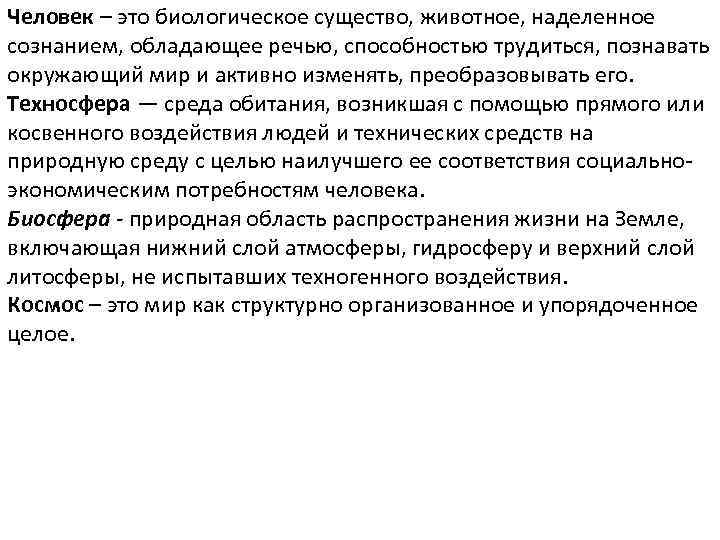 Человек – это биологическое существо, животное, наделенное сознанием, обладающее речью, способностью трудиться, познавать окружающий мир и активно изменять, преобразовывать его.
Техносфера — среда обитания, возникшая с помощью прямого или косвенного воздействия людей и технических средств на природную среду с целью наилучшего ее соответствия социально-экономическим потребностям человека.
Биосфера - природная область распространения жизни на Земле, включающая нижний слой атмосферы, гидросферу и верхний слой литосферы, не испытавших техногенного воздействия.
Космос – это мир как структурно организованное и упорядоченное целое.